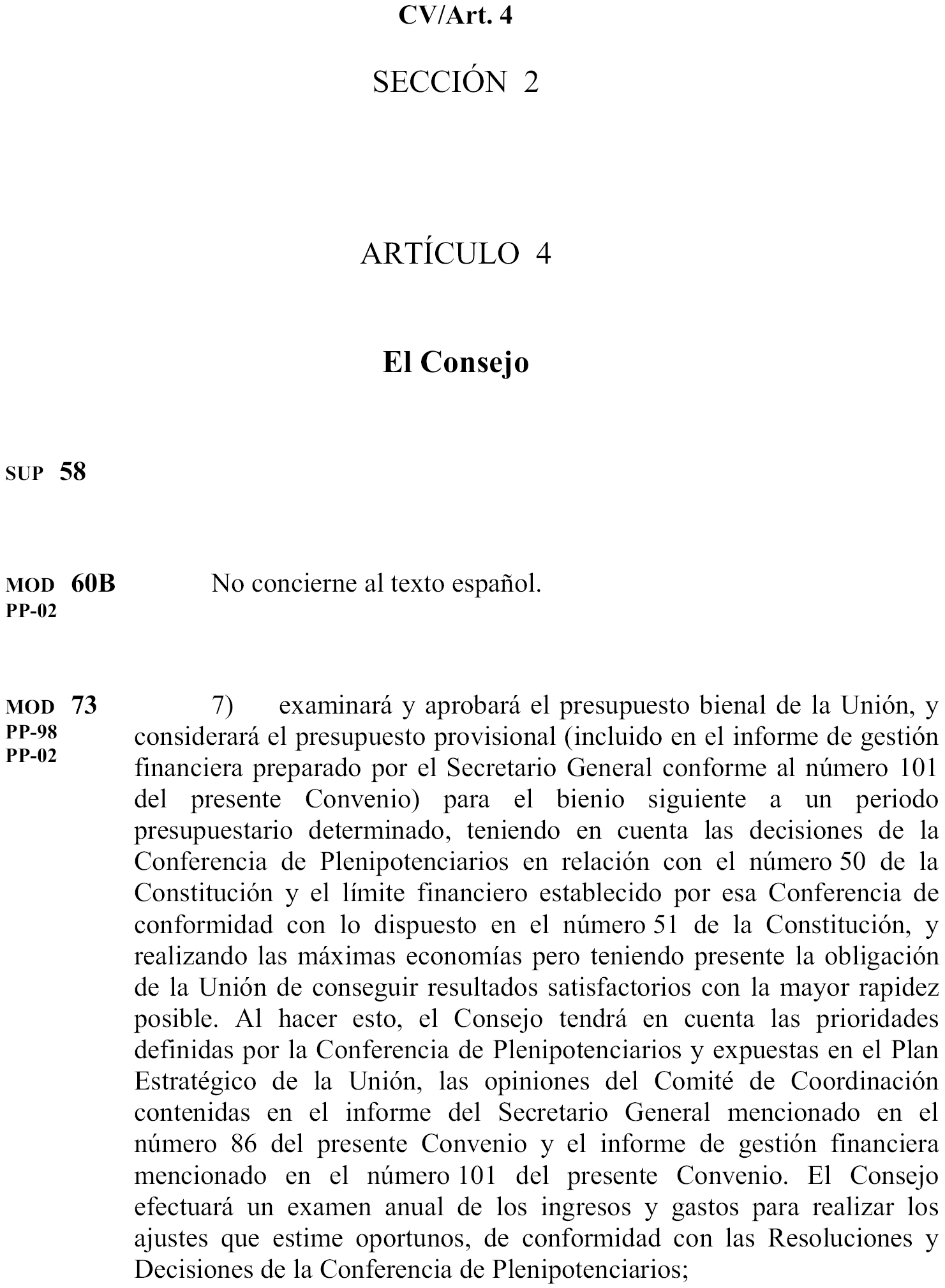 CV/Art. 4

SECCIÓN 2

ARTÍCULO 4

El Consejo

SUP 58

MOD PP-02 60B No concierne al texto español.

MOD PP-98 PP-02 73 7) examinará y aprobará el presupuesto bienal de la Unión, y considerará el presupuesto provisional (incluido en el informe de gestión financiera preparado por el Secretario General conforme al número 101 del presente Convenio) para el bienio siguiente a un periodo presupuestario determinado, teniendo en cuenta las decisiones de la Conferencia de Plenipotenciarios en relación con el número 50 de la Constitución y el límite financiero establecido por esa Conferencia de conformidad con lo dispuesto en el número 51 de la Constitución, y realizando las máximas economías pero teniendo presente la obligación de la Unión de conseguir resultados satisfactorios con la mayor rapidez posible. Al hacer esto, el Consejo tendrá en cuenta las prioridades definidas por la Conferencia de Plenipotenciarios y expuestas en el Plan Estratégico de la Unión, las opiniones del Comité de Coordinación contenidas en el informe del Secretario General mencionado en el número 86 del presente Convenio y el informe de gestión financiera mencionado en el número 101 del presente Convenio. El Consejo efectuará un examen anual de los ingresos y gastos para realizar los ajustes que estime oportunos, de conformidad con las Resoluciones y Decisiones de la Conferencia de Plenipotenciarios;